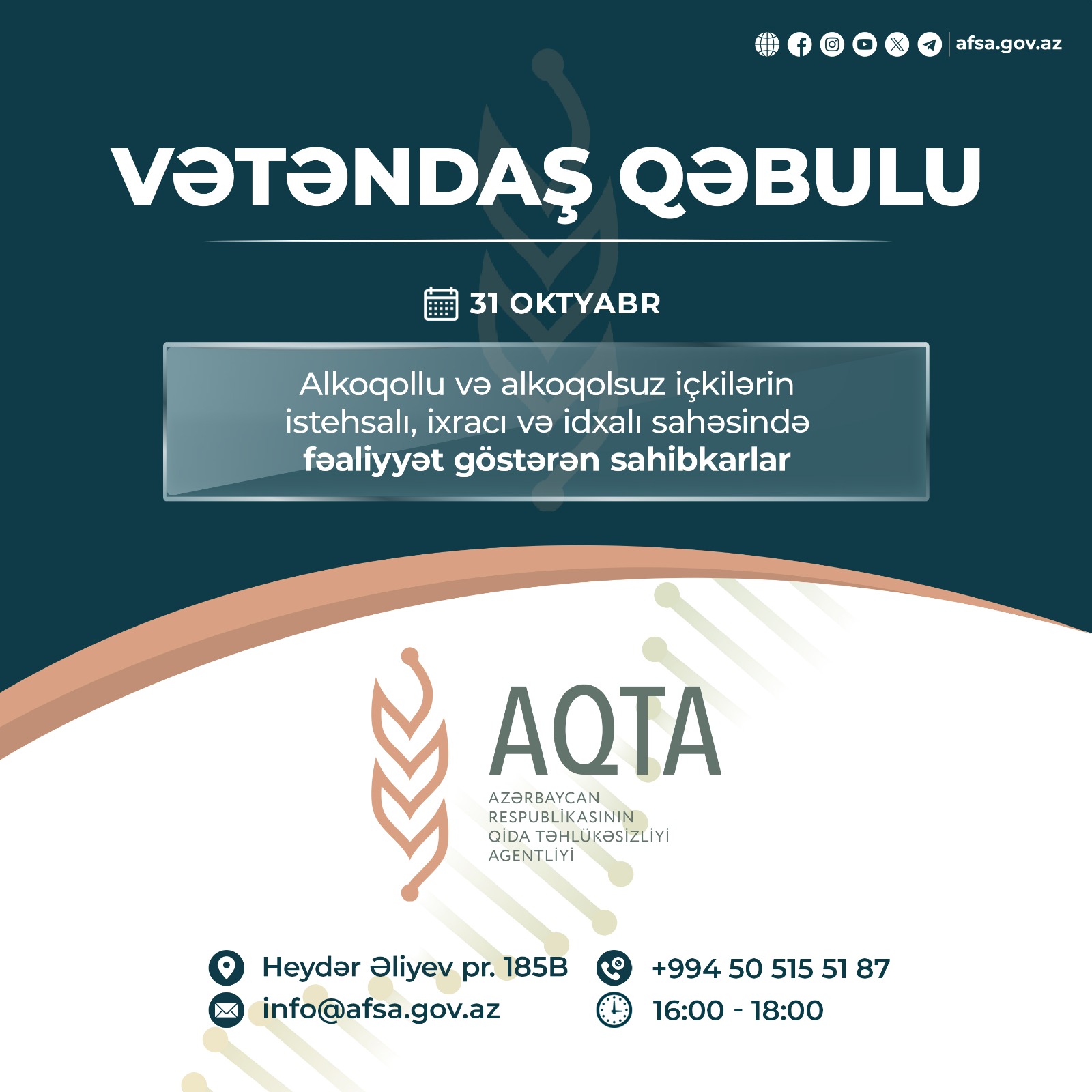 afsa.gov.az

VƏTƏNDAŞ QƏBULU

31 OKTYABR

Alkoqollu və alkoqolsuz içkilərin istehsalı, ixracı və idxalı sahəsində fəaliyyət göstərən sahibkarlar

AQTA

AZƏRBAYCAN
RESPUBLİKASININ
QİDA TƏHLÜKƏSİZLİYİ
AGENTLİYİ

Heydər Əliyev pr. 185B
info@afsa.gov.az

+994 50 515 51 87
16:00 - 18:00